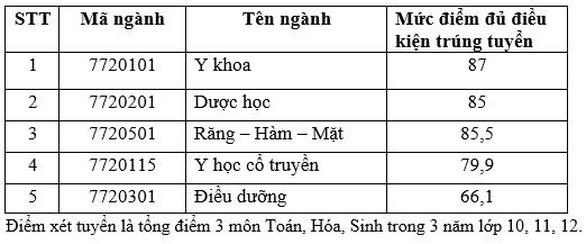 | STT | Mã ngành | Tên ngành | Mức điểm đủ điều kiện trúng tuyển |
|---|---|---|---|
| 1 | 7720101 | Y khoa | 87 |
| 2 | 7720201 | Dược học | 85 |
| 3 | 7720501 | Răng – Hàm – Mặt | 85,5 |
| 4 | 7720115 | Y học cổ truyền | 79,9 |
| 5 | 7720301 | Điều dưỡng | 66,1 |

Điểm xét tuyển là tổng điểm 3 môn Toán, Hóa, Sinh trong 3 năm lớp 10, 11, 12.